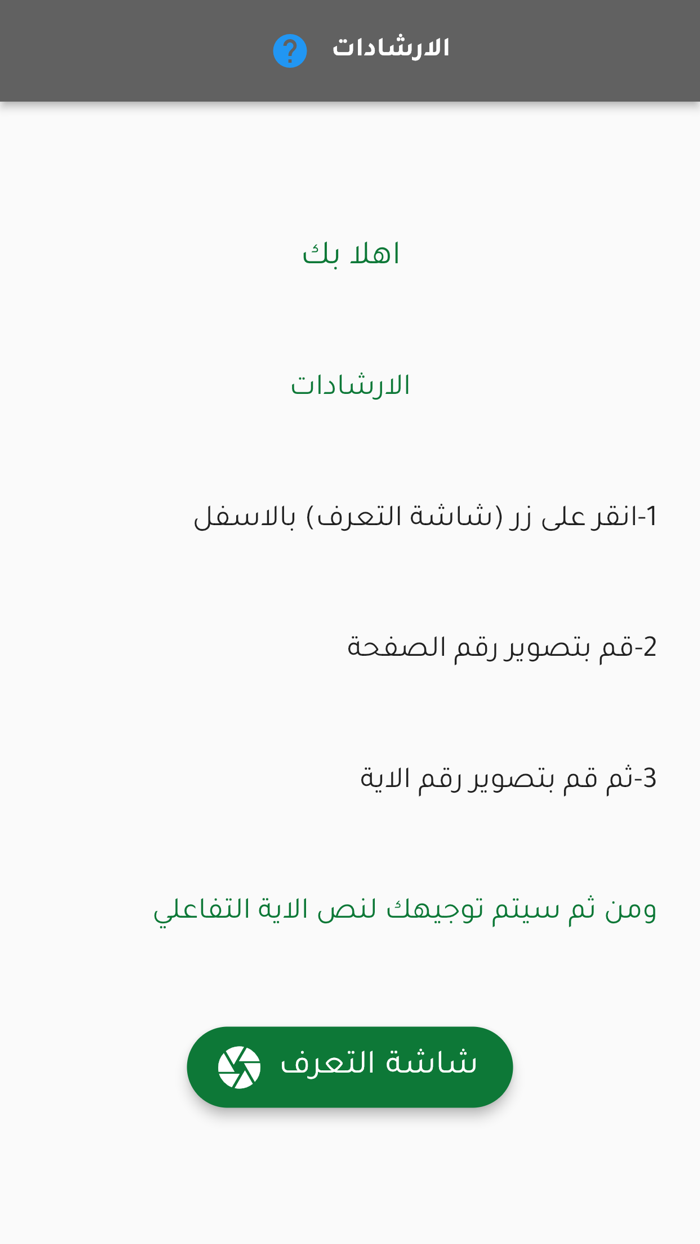 الارشادات

اهلا بك

الارشادات

1-انقر على زر (شاشة التعرف) بالاسفل

2-قم بتصوير رقم الصفحة

3-ثم قم بتصوير رقم الاية

ومن ثم سيتم توجيهك لنص الاية التفاعلي

شاشة التعرف